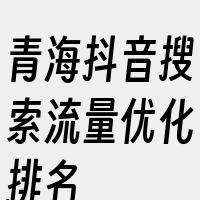 青海抖音搜索流量优化排名